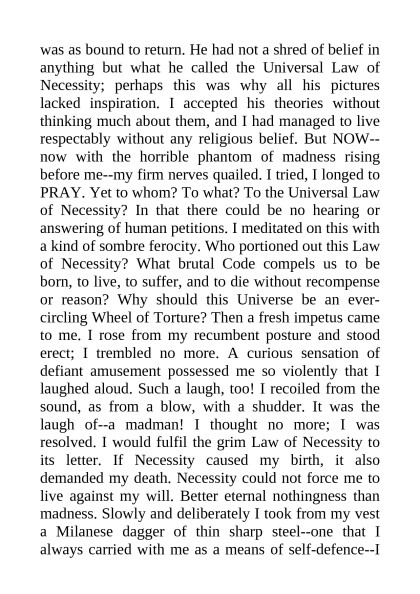 was as bound to return. He had not a shred of belief in anything but what he called the Universal Law of Necessity; perhaps this was why all his pictures lacked inspiration. I accepted his theories without thinking much about them, and I had managed to live respectably without any religious belief. But NOW--now with the horrible phantom of madness rising before me--my firm nerves quailed. I tried, I longed to PRAY. Yet to whom? To what? To the Universal Law of Necessity? In that there could be no hearing or answering of human petitions. I meditated on this with a kind of sombre ferocity. Who portioned out this Law of Necessity? What brutal Code compels us to be born, to live, to suffer, and to die without recompense or reason? Why should this Universe be an ever-circling Wheel of Torture? Then a fresh impetus came to me. I rose from my recumbent posture and stood erect; I trembled no more. A curious sensation of defiant amusement possessed me so violently that I laughed aloud. Such a laugh, too! I recoiled from the sound, as from a blow, with a shudder. It was the laugh of--a madman! I thought no more; I was resolved. I would fulfil the grim Law of Necessity to its letter. If Necessity caused my birth, it also demanded my death. Necessity could not force me to live against my will. Better eternal nothingness than madness. Slowly and deliberately I took from my vest a Milanese dagger of thin sharp steel--one that I always carried with me as a means of self-defence--I